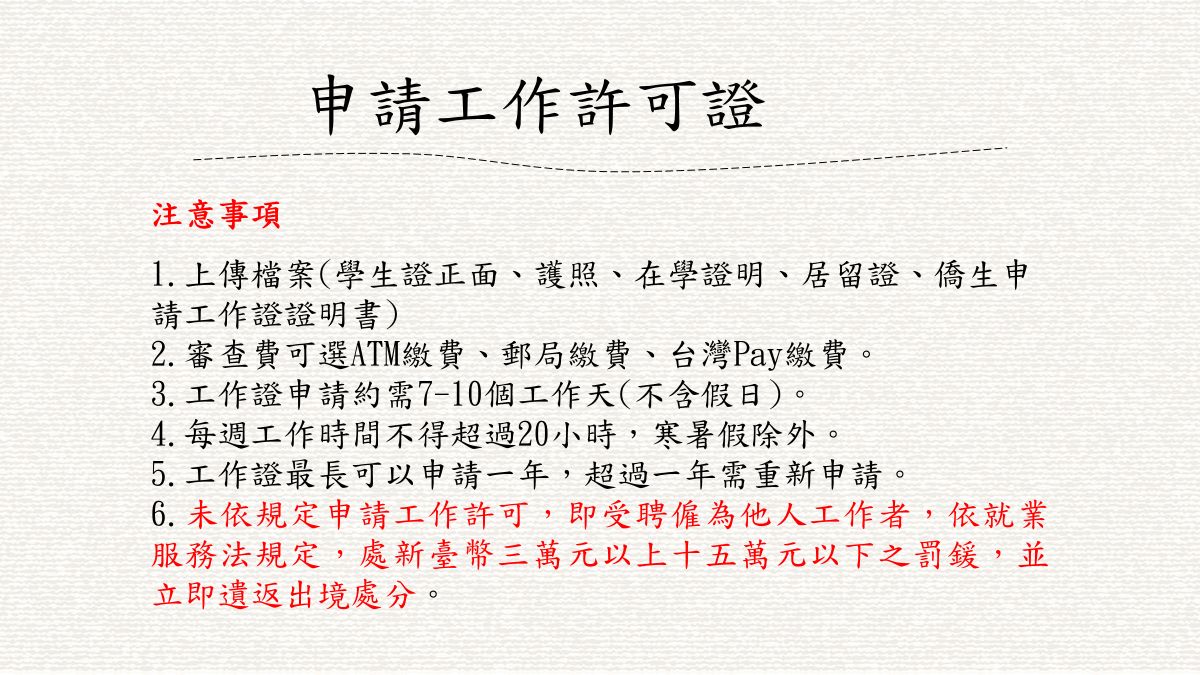 申請工作許可證

注意事項

1.上傳檔案(學生證正面、護照、在學證明、居留證、僑生申請工作證證明書)
2.審查費可選ATM繳費、郵局繳費、台灣Pay繳費。
3.工作證申請約需7-10個工作天(不含假日)。
4.每週工作時間不得超過20小時，寒暑假除外。
5.工作證最長可以申請一年，超過一年需重新申請。
6.未依規定申請工作許可，即受聘僱為他人工作者，依就業服務法規定，處新臺幣三萬元以上十五萬元以下之罰鍰，並立即遣返出境處分。